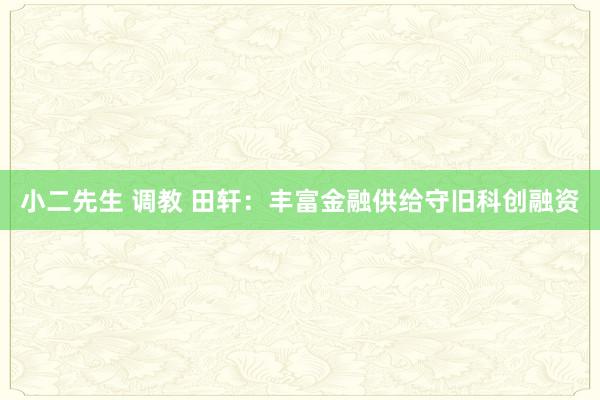 小二先生 调教 田轩：丰富金融供给守旧科创融资